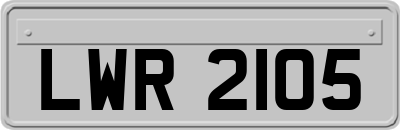 LWR 2105